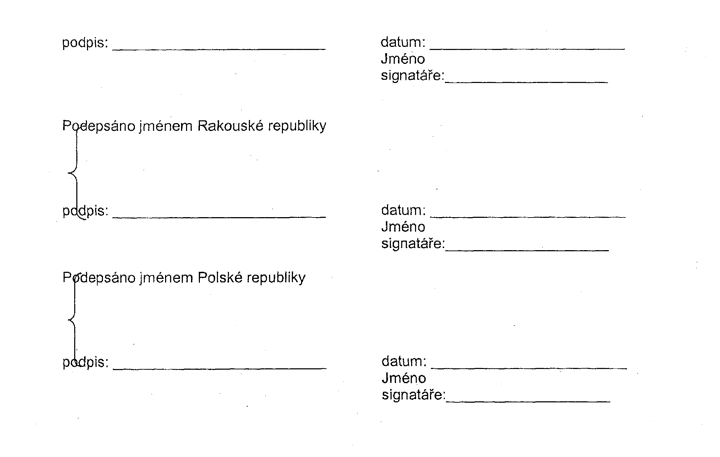 podpis: ____

datum: ____
Jméno
signatáře:____

Podepsáno jménem Rakouské republiky

podpis: ____

datum: ____
Jméno
signatáře:____

Podepsáno jménem Polské republiky

podpis: ____

datum: ____
Jméno
signatáře:____